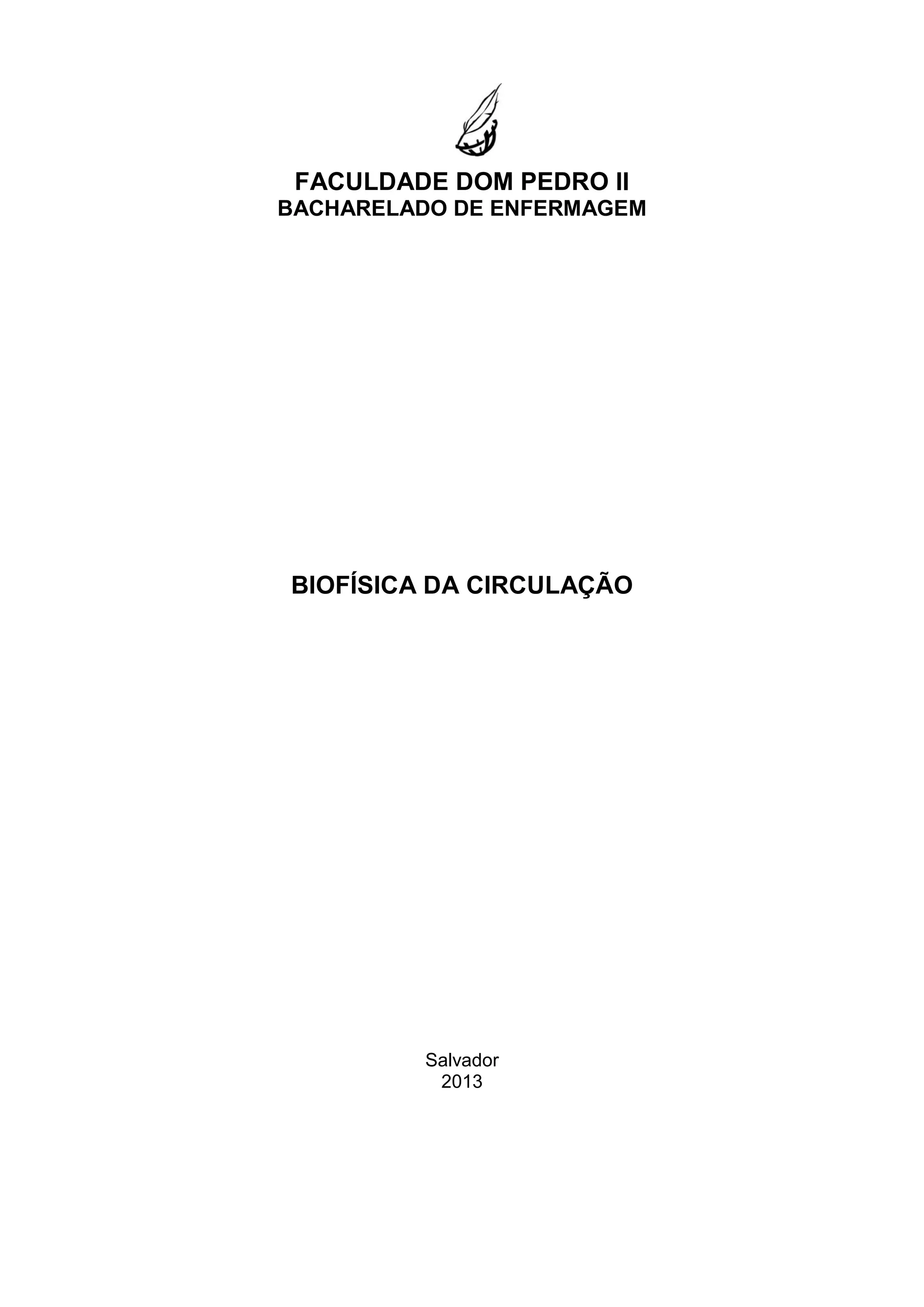 FACULDADE DOM PEDRO II
BACHARELADO DE ENFERMAGEM

BIOFÍSICA DA CIRCULAÇÃO

Salvador
2013